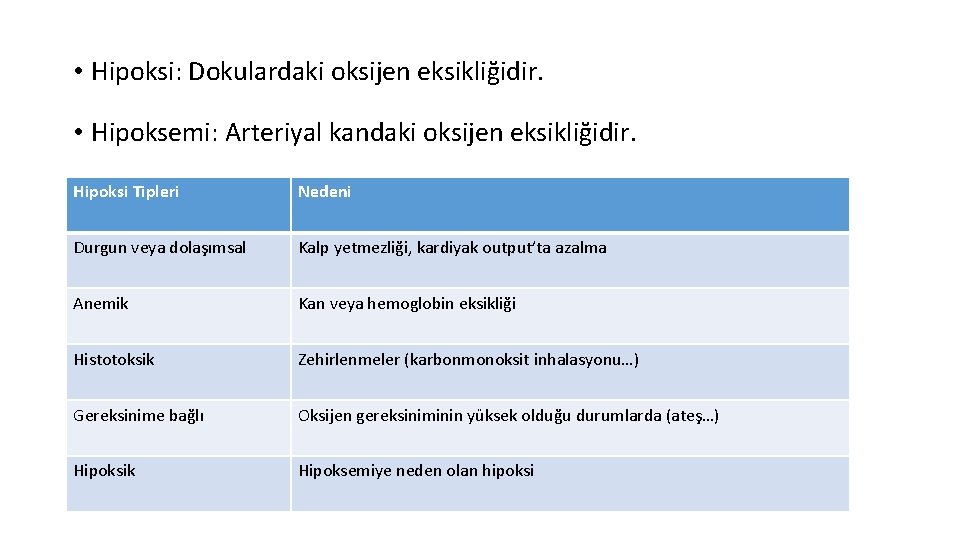 • Hipoksi: Dokulardaki oksijen eksikliğidir.

• Hipoksemi: Arteriyal kandaki oksijen eksikliğidir.

| Hipoksi Tipleri | Nedeni |
|---|---|
| Durgun veya dolaşımsal | Kalp yetmezliği, kardiyak output'ta azalma |
| Anemik | Kan veya hemoglobin eksikliği |
| Histotoksik | Zehirlenmeler (karbonmonoksit inhalasyonu…) |
| Gereksinime bağlı | Oksijen gereksiniminin yüksek olduğu durumlarda (ateş…) |
| Hipoksik | Hipoksemiye neden olan hipoksi |